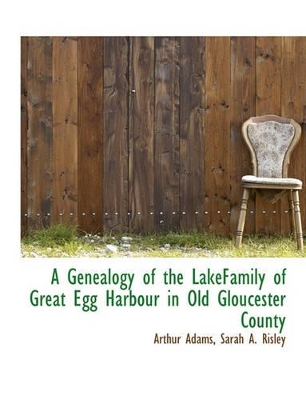 A Genealogy of the LakeFamily of Great Egg Harbour in Old Gloucester County

Arthur Adams, Sarah A. Risley